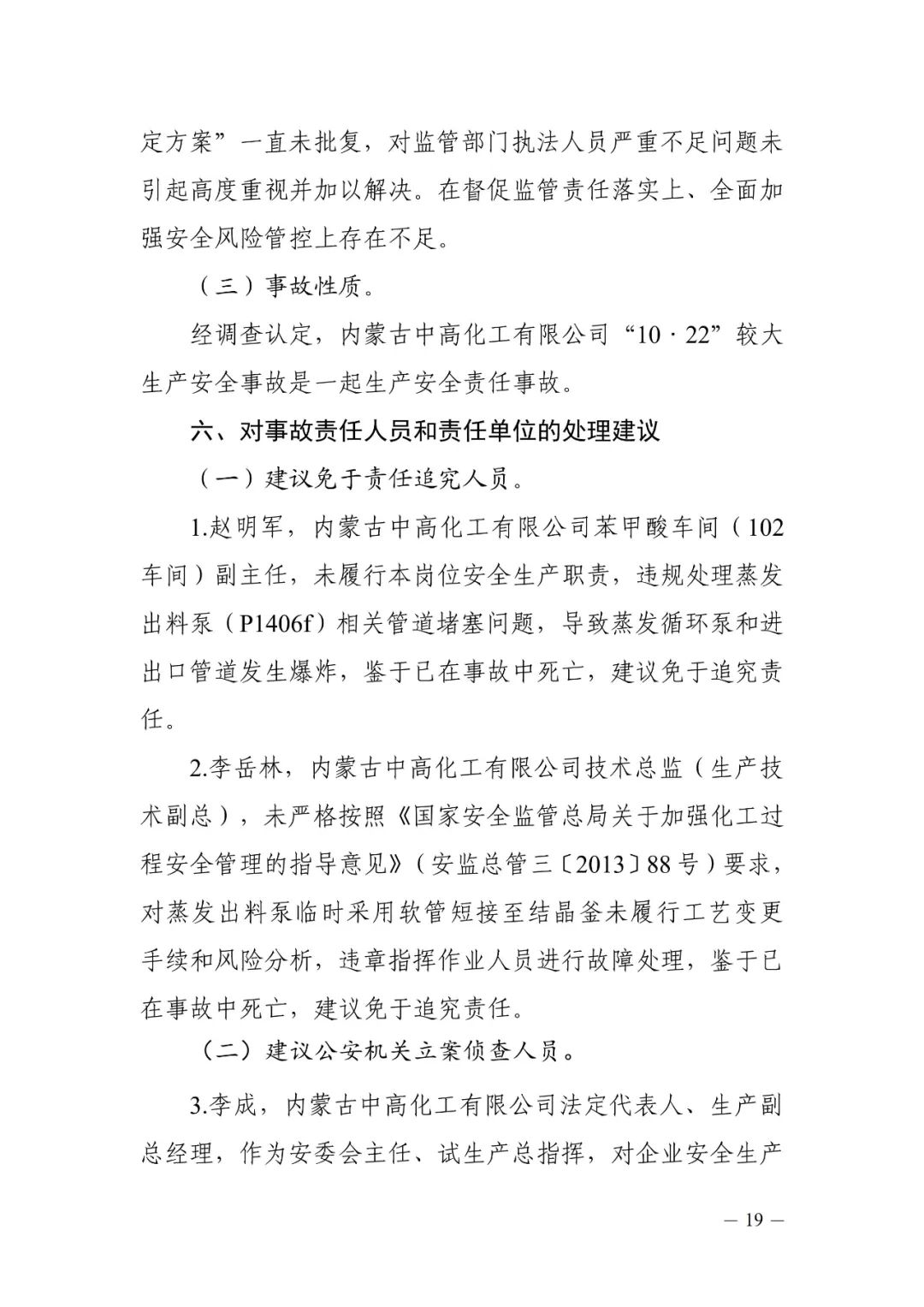 定方案”一直未批复，对监管部门执法人员严重不足问题未引起高度重视并加以解决。在督促监管责任落实上、全面加强安全风险管控上存在不足。

（三）事故性质。

经调查认定，内蒙古中高化工有限公司“10·22”较大生产安全事故是一起生产安全责任事故。

六、对事故责任人员和责任单位的处理建议

（一）建议免于责任追究人员。

1.赵明军，内蒙古中高化工有限公司苯甲酸车间（102车间）副主任，未履行本岗位安全生产职责，违规处理蒸发出料泵（P1406f）相关管道堵塞问题，导致蒸发循环泵和进出口管道发生爆炸，鉴于已在事故中死亡，建议免于追究责任。

2.李岳林，内蒙古中高化工有限公司技术总监（生产技术副总），未严格按照《国家安全监管总局关于加强化工过程安全管理的指导意见》（安监总管三〔2013〕88号）要求，对蒸发出料泵临时采用软管短接至结晶釜未履行工艺变更手续和风险分析，违章指挥作业人员进行故障处理，鉴于已在事故中死亡，建议免于追究责任。

（二）建议公安机关立案侦查人员。

3.李成，内蒙古中高化工有限公司法定代表人、生产副总经理，作为安委会主任、试生产总指挥，对企业安全生产

— 19 —